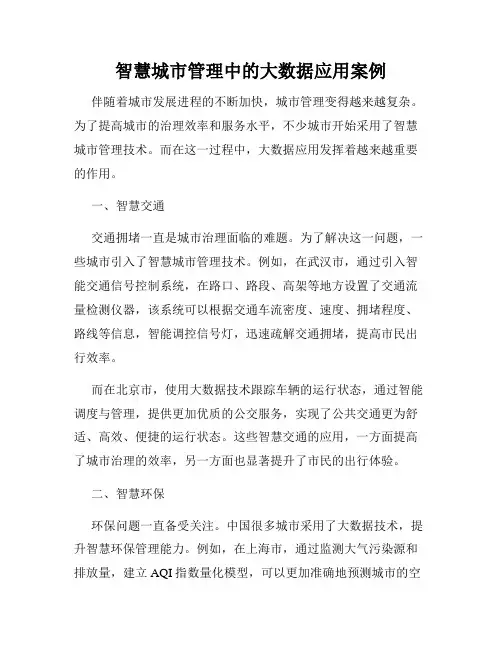 智慧城市管理中的大数据应用案例

伴随着城市发展进程的不断加快，城市管理变得越来越复杂。为了提高城市的治理效率和服务水平，不少城市开始采用了智慧城市管理技术。而在这一过程中，大数据应用发挥着越来越重要的作用。

一、智慧交通

交通拥堵一直是城市治理面临的难题。为了解决这一问题，一些城市引入了智慧城市管理技术。例如，在武汉市，通过引入智能交通信号控制系统，在路口、路段、高架等地方设置了交通流量检测仪器，该系统可以根据交通车流密度、速度、拥堵程度、路线等信息，智能调控信号灯，迅速疏解交通拥堵，提高市民出行效率。

而在北京市，使用大数据技术跟踪车辆的运行状态，通过智能调度与管理，提供更加优质的公交服务，实现了公共交通更为舒适、高效、便捷的运行状态。这些智慧交通的应用，一方面提高了城市治理的效率，另一方面也显著提升了市民的出行体验。

二、智慧环保

环保问题一直备受关注。中国很多城市采用了大数据技术，提升智慧环保管理能力。例如，在上海市，通过监测大气污染源和排放量，建立 AQI 指数量化模型，可以更加准确地预测城市的空